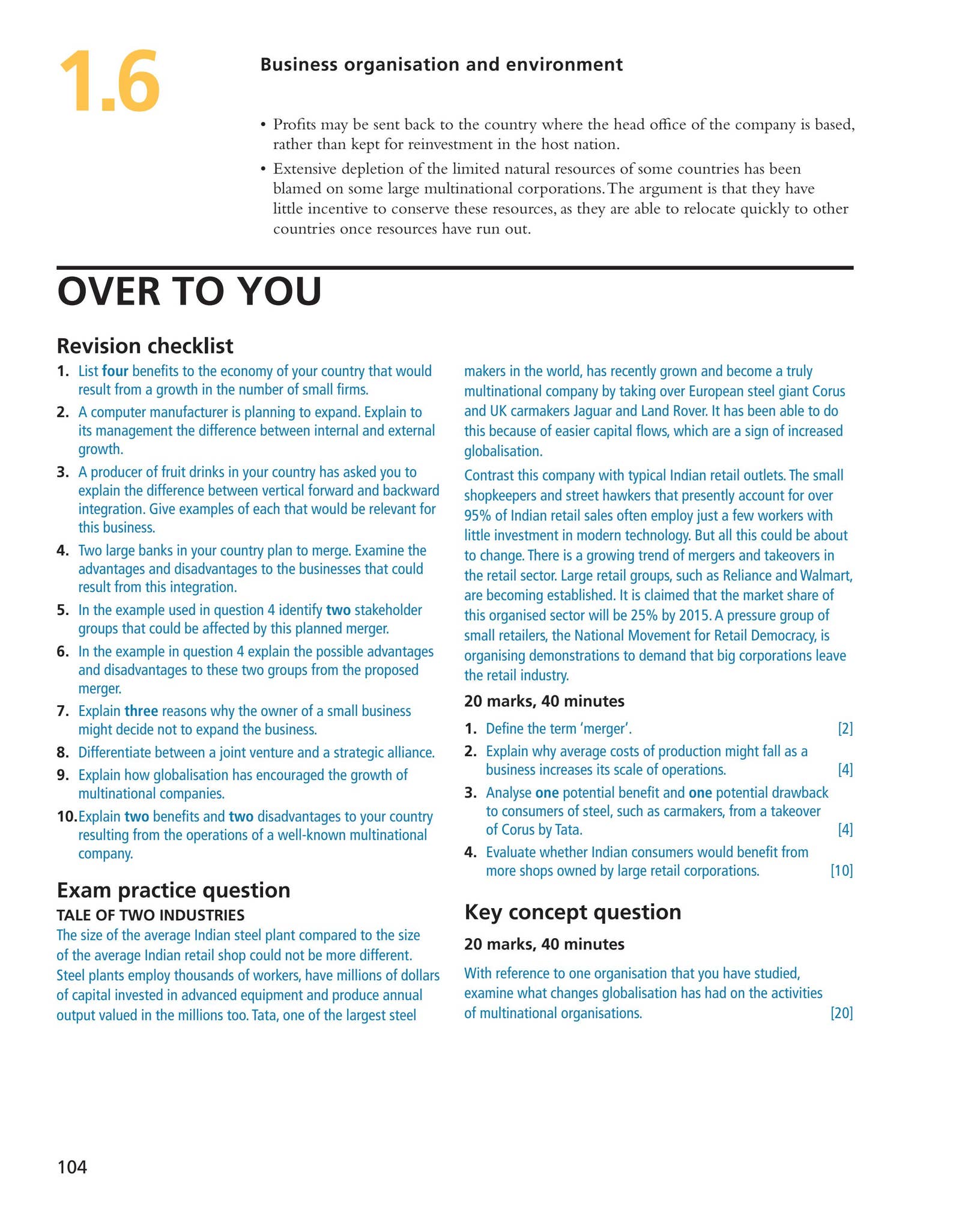 1.6

Business organisation and environment

• Profits may be sent back to the country where the head office of the company is based, rather than kept for reinvestment in the host nation.

• Extensive depletion of the limited natural resources of some countries has been blamed on some large multinational corporations. The argument is that they have little incentive to conserve these resources, as they are able to relocate quickly to other countries once resources have run out.

OVER TO YOU

Revision checklist

1. List four benefits to the economy of your country that would result from a growth in the number of small firms.

2. A computer manufacturer is planning to expand. Explain to its management the difference between internal and external growth.

3. A producer of fruit drinks in your country has asked you to explain the difference between vertical forward and backward integration. Give examples of each that would be relevant for this business.

4. Two large banks in your country plan to merge. Examine the advantages and disadvantages to the businesses that could result from this integration.

5. In the example used in question 4 identify two stakeholder groups that could be affected by this planned merger.

6. In the example in question 4 explain the possible advantages and disadvantages to these two groups from the proposed merger.

7. Explain three reasons why the owner of a small business might decide not to expand the business.

8. Differentiate between a joint venture and a strategic alliance.

9. Explain how globalisation has encouraged the growth of multinational companies.

10. Explain two benefits and two disadvantages to your country resulting from the operations of a well-known multinational company.

Exam practice question

TALE OF TWO INDUSTRIES

The size of the average Indian steel plant compared to the size of the average Indian retail shop could not be more different. Steel plants employ thousands of workers, have millions of dollars of capital invested in advanced equipment and produce annual output valued in the millions too. Tata, one of the largest steel makers in the world, has recently grown and become a truly multinational company by taking over European steel giant Corus and UK carmakers Jaguar and Land Rover. It has been able to do this because of easier capital flows, which are a sign of increased globalisation.

Contrast this company with typical Indian retail outlets. The small shopkeepers and street hawkers that presently account for over 95% of Indian retail sales often employ just a few workers with little investment in modern technology. But all this could be about to change. There is a growing trend of mergers and takeovers in the retail sector. Large retail groups, such as Reliance and Walmart, are becoming established. It is claimed that the market share of this organised sector will be 25% by 2015. A pressure group of small retailers, the National Movement for Retail Democracy, is organising demonstrations to demand that big corporations leave the retail industry.

20 marks, 40 minutes

1. Define the term 'merger'. [2]

2. Explain why average costs of production might fall as a business increases its scale of operations. [4]

3. Analyse one potential benefit and one potential drawback to consumers of steel, such as carmakers, from a takeover of Corus by Tata. [4]

4. Evaluate whether Indian consumers would benefit from more shops owned by large retail corporations. [10]

Key concept question

20 marks, 40 minutes

With reference to one organisation that you have studied, examine what changes globalisation has had on the activities of multinational organisations. [20]

104